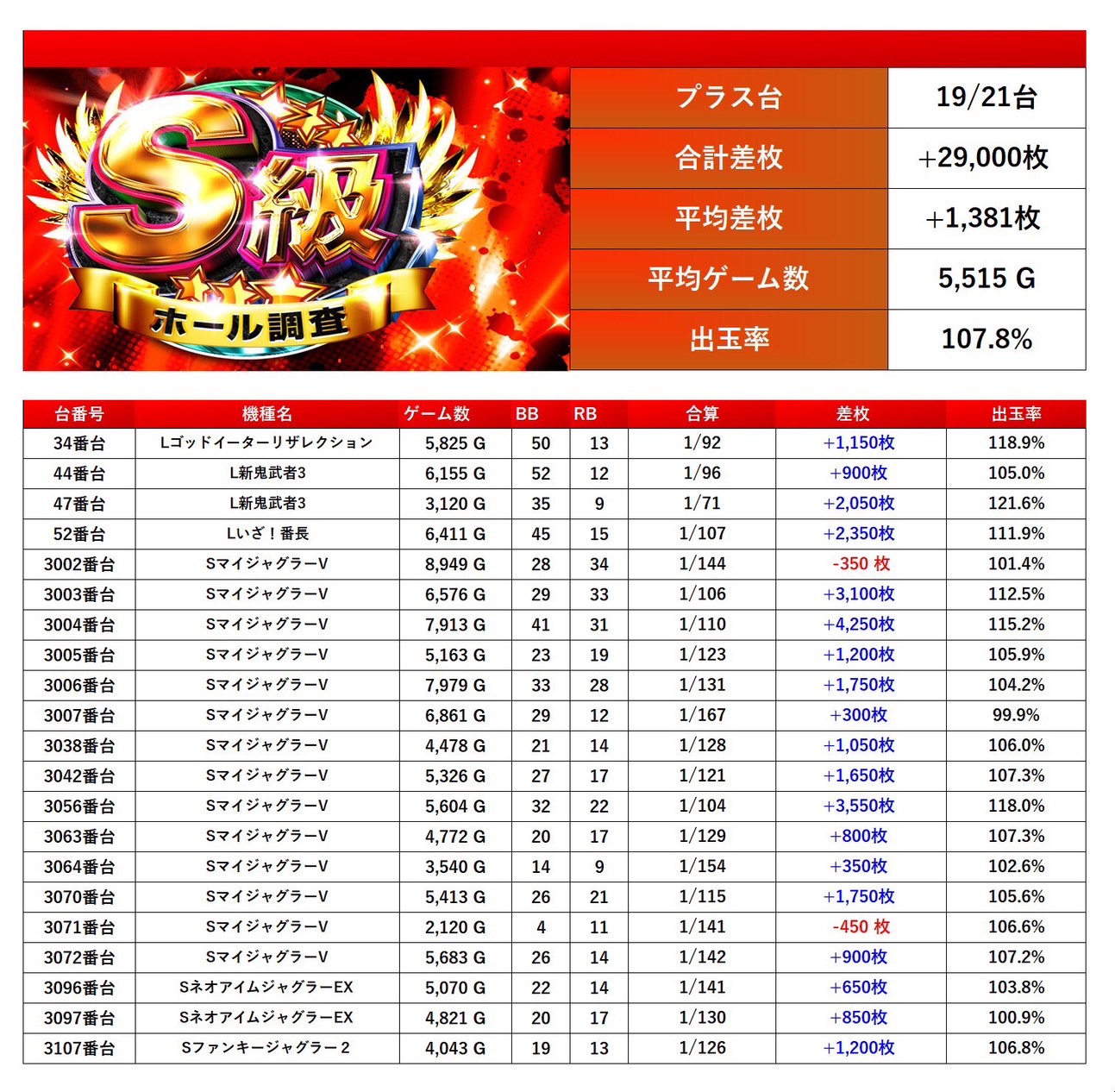 S級
ホール調査

プラス台
19/21台
合計差枚
+29,000枚
平均差枚
+1,381枚
平均ゲーム数
5,515 G
出玉率
107.8%

| 台番号 | 機種名 | ゲーム数 | BB | RB | 合算 | 差枚 | 出玉率 |
|---|---|---|---|---|---|---|---|
| 34番台 | Lゴッドイーターリザレクション | 5,825 G | 50 | 13 | 1/92 | +1,150枚 | 118.9% |
| 44番台 | L新鬼武者3 | 6,155 G | 52 | 12 | 1/96 | +900枚 | 105.0% |
| 47番台 | L新鬼武者3 | 3,120 G | 35 | 9 | 1/71 | +2,050枚 | 121.6% |
| 52番台 | Lいざ！番長 | 6,411 G | 45 | 15 | 1/107 | +2,350枚 | 111.9% |
| 3002番台 | SマイジャグラーV | 8,949 G | 28 | 34 | 1/144 | -350 枚 | 101.4% |
| 3003番台 | SマイジャグラーV | 6,576 G | 29 | 33 | 1/106 | +3,100枚 | 112.5% |
| 3004番台 | SマイジャグラーV | 7,913 G | 41 | 31 | 1/110 | +4,250枚 | 115.2% |
| 3005番台 | SマイジャグラーV | 5,163 G | 23 | 19 | 1/123 | +1,200枚 | 105.9% |
| 3006番台 | SマイジャグラーV | 7,979 G | 33 | 28 | 1/131 | +1,750枚 | 104.2% |
| 3007番台 | SマイジャグラーV | 6,861 G | 29 | 12 | 1/167 | +300枚 | 99.9% |
| 3038番台 | SマイジャグラーV | 4,478 G | 21 | 14 | 1/128 | +1,050枚 | 106.0% |
| 3042番台 | SマイジャグラーV | 5,326 G | 27 | 17 | 1/121 | +1,650枚 | 107.3% |
| 3056番台 | SマイジャグラーV | 5,604 G | 32 | 22 | 1/104 | +3,550枚 | 118.0% |
| 3063番台 | SマイジャグラーV | 4,772 G | 20 | 17 | 1/129 | +800枚 | 107.3% |
| 3064番台 | SマイジャグラーV | 3,540 G | 14 | 9 | 1/154 | +350枚 | 102.6% |
| 3070番台 | SマイジャグラーV | 5,413 G | 26 | 21 | 1/115 | +1,750枚 | 105.6% |
| 3071番台 | SマイジャグラーV | 2,120 G | 4 | 11 | 1/141 | -450 枚 | 106.6% |
| 3072番台 | SマイジャグラーV | 5,683 G | 26 | 14 | 1/142 | +900枚 | 107.2% |
| 3096番台 | SネオアイムジャグラーEX | 5,070 G | 22 | 14 | 1/141 | +650枚 | 103.8% |
| 3097番台 | SネオアイムジャグラーEX | 4,821 G | 20 | 17 | 1/130 | +850枚 | 100.9% |
| 3107番台 | Sファンキージャグラー2 | 4,043 G | 19 | 13 | 1/126 | +1,200枚 | 106.8% |